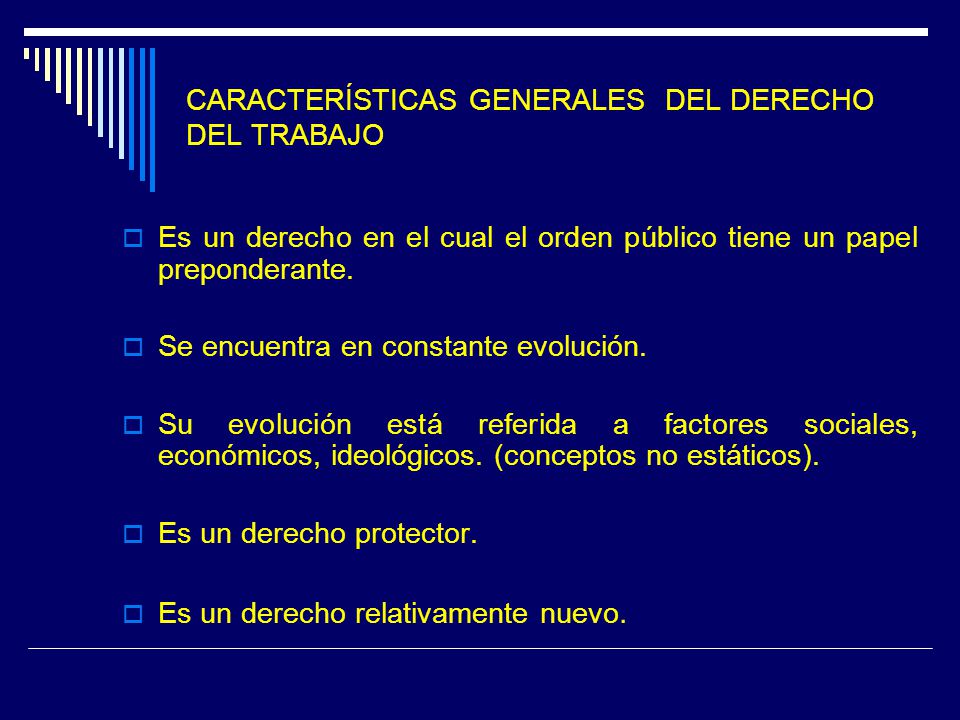 CARACTERÍSTICAS GENERALES DEL DERECHO DEL TRABAJO

Es un derecho en el cual el orden público tiene un papel preponderante.

Se encuentra en constante evolución.

Su evolución está referida a factores sociales, económicos, ideológicos. (conceptos no estáticos).

Es un derecho protector.

Es un derecho relativamente nuevo.